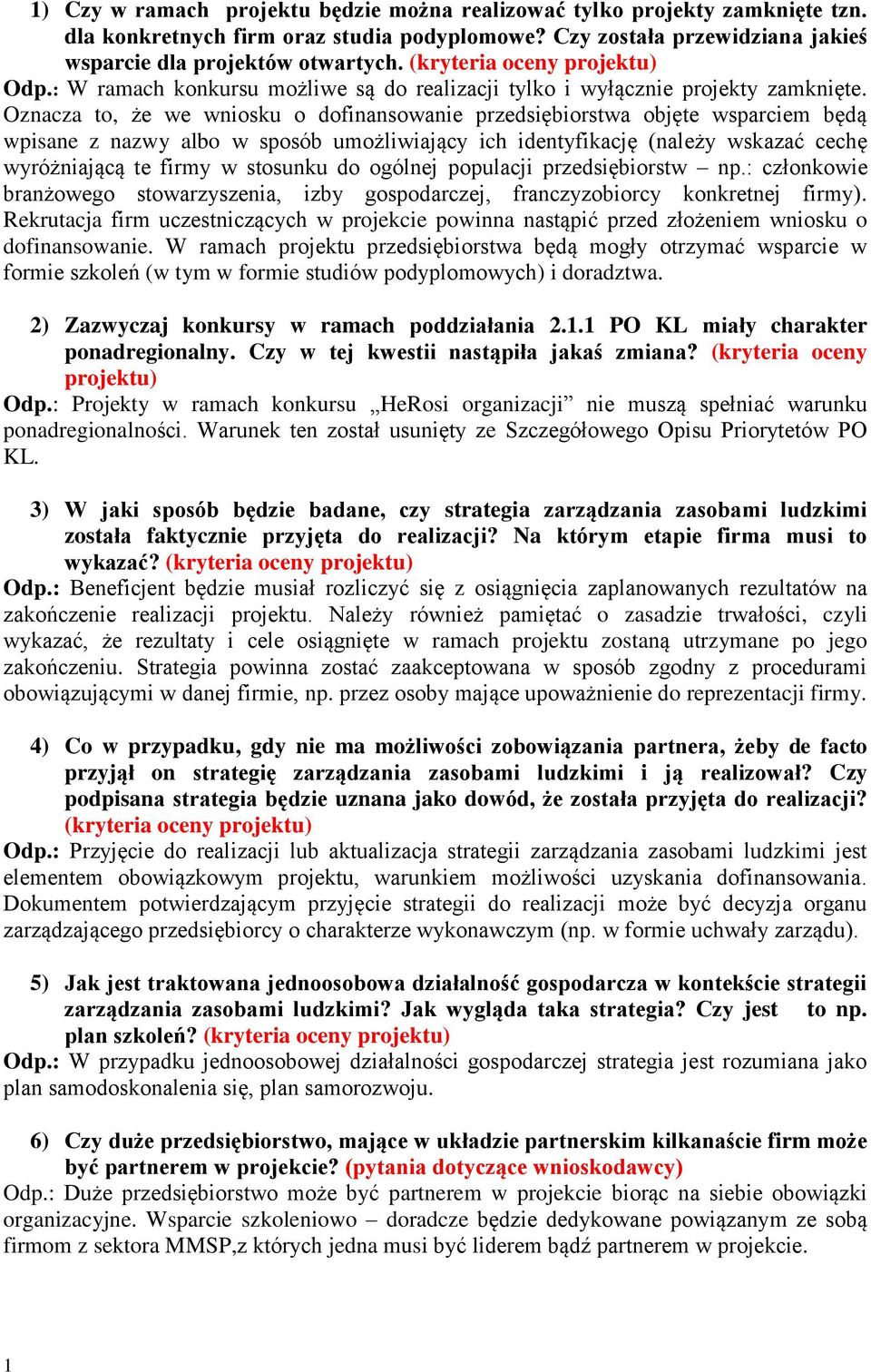 1) Czy w ramach projektu będzie można realizować tylko projekty zamknięte tzn. dla konkretnych firm oraz studia podyplomowe? Czy została przewidziana jakieś wsparcie dla projektów otwartych. (kryteria oceny projektu)
Odp.: W ramach konkursu możliwe są do realizacji tylko i wyłącznie projekty zamknięte. Oznacza to, że we wniosku o dofinansowanie przedsiębiorstwa objęte wsparciem będą wpisane z nazwy albo w sposób umożliwiający ich identyfikację (należy wskazać cechę wyróżniającą te firmy w stosunku do ogólnej populacji przedsiębiorstw – np.: członkowie branżowego stowarzyszenia, izby gospodarczej, franczyzobiorcy konkretnej firmy). Rekrutacja firm uczestniczących w projekcie powinna nastąpić przed złożeniem wniosku o dofinansowanie. W ramach projektu przedsiębiorstwa będą mogły otrzymać wsparcie w formie szkoleń (w tym w formie studiów podyplomowych) i doradztwa.

2) Zazwyczaj konkursy w ramach poddziałania 2.1.1 PO KL miały charakter ponadregionalny. Czy w tej kwestii nastąpiła jakaś zmiana? (kryteria oceny projektu)
Odp.: Projekty w ramach konkursu „HeRosi organizacji” nie muszą spełniać warunku ponadregionalności. Warunek ten został usunięty ze Szczegółowego Opisu Priorytetów PO KL.

3) W jaki sposób będzie badane, czy strategia zarządzania zasobami ludzkimi została faktycznie przyjęta do realizacji? Na którym etapie firma musi to wykazać? (kryteria oceny projektu)
Odp.: Beneficjent będzie musiał rozliczyć się z osiągnięcia zaplanowanych rezultatów na zakończenie realizacji projektu. Należy również pamiętać o zasadzie trwałości, czyli wykazać, że rezultaty i cele osiągnięte w ramach projektu zostaną utrzymane po jego zakończeniu. Strategia powinna zostać zaakceptowana w sposób zgodny z procedurami obowiązującymi w danej firmie, np. przez osoby mające upoważnienie do reprezentacji firmy.

4) Co w przypadku, gdy nie ma możliwości zobowiązania partnera, żeby de facto przyjął on strategię zarządzania zasobami ludzkimi i ją realizował? Czy podpisana strategia będzie uznana jako dowód, że została przyjęta do realizacji? (kryteria oceny projektu)
Odp.: Przyjęcie do realizacji lub aktualizacja strategii zarządzania zasobami ludzkimi jest elementem obowiązkowym projektu, warunkiem możliwości uzyskania dofinansowania. Dokumentem potwierdzającym przyjęcie strategii do realizacji może być decyzja organu zarządzającego przedsiębiorcy o charakterze wykonawczym (np. w formie uchwały zarządu).

5) Jak jest traktowana jednoosobowa działalność gospodarcza w kontekście strategii zarządzania zasobami ludzkimi? Jak wygląda taka strategia? Czy jest to np. plan szkoleń? (kryteria oceny projektu)
Odp.: W przypadku jednoosobowej działalności gospodarczej strategia jest rozumiana jako plan samodoskonalenia się, plan samorozwoju.

6) Czy duże przedsiębiorstwo, mające w układzie partnerskim kilkanaście firm może być partnerem w projekcie? (pytania dotyczące wnioskodawcy)
Odp.: Duże przedsiębiorstwo może być partnerem w projekcie biorąc na siebie obowiązki organizacyjne. Wsparcie szkoleniowo – doradcze będzie dedykowane powiązanym ze sobą firmom z sektora MMSP,z których jedna musi być liderem bądź partnerem w projekcie.

1